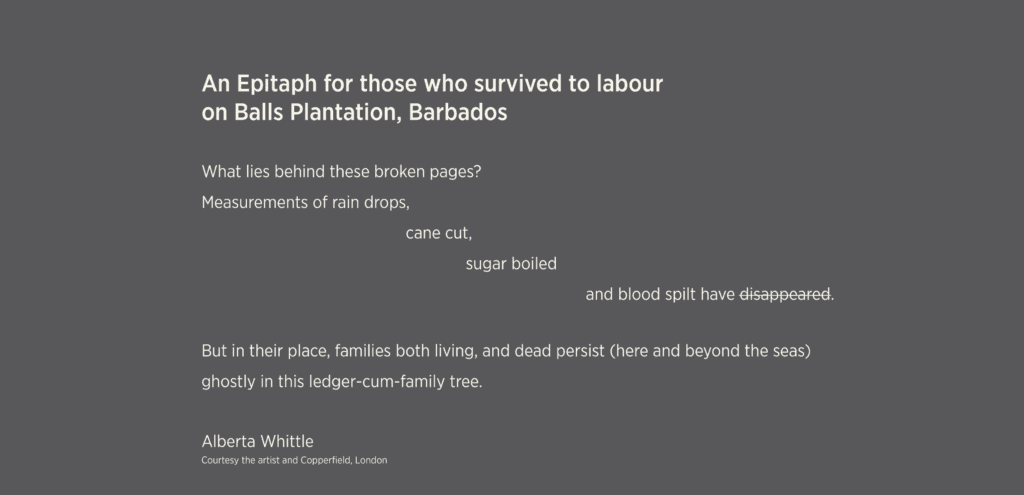 An Epitaph for those who survived to labour
on Balls Plantation, Barbados

What lies behind these broken pages?
Measurements of rain drops,
cane cut,
sugar boiled
and blood spilt have disappeared.

But in their place, families both living, and dead persist (here and beyond the seas)
ghostly in this ledger-cum-family tree.

Alberta Whittle
Courtesy the artist and Copperfield, London